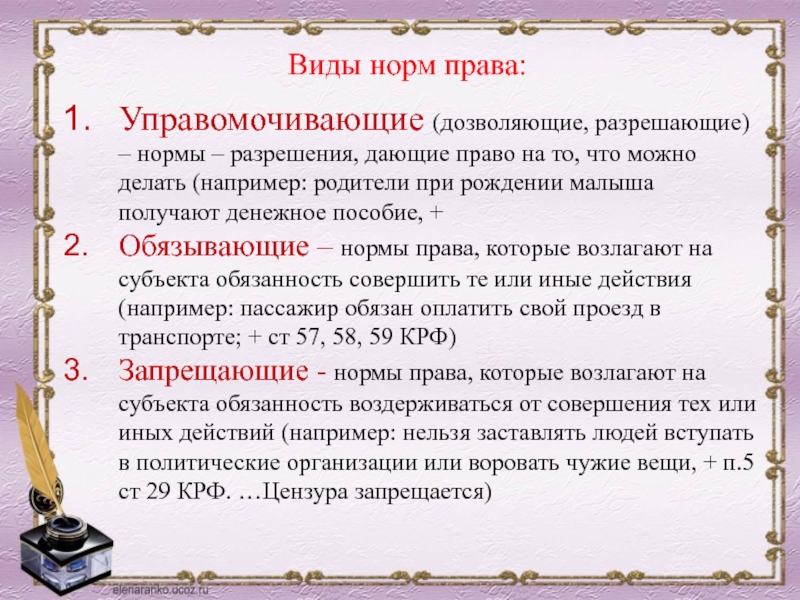 Виды норм права:

1. Управомочивающие (дозволяющие, разрешающие) – нормы – разрешения, дающие право на то, что можно делать (например: родители при рождении малыша получают денежное пособие, +

2. Обязывающие – нормы права, которые возлагают на субъекта обязанность совершить те или иные действия (например: пассажир обязан оплатить свой проезд в транспорте; + ст 57, 58, 59 КРФ)

3. Запрещающие - нормы права, которые возлагают на субъекта обязанность воздерживаться от совершения тех или иных действий (например: нельзя заставлять людей вступать в политические организации или воровать чужие вещи, + п.5 ст 29 КРФ. …Цензура запрещается)

elenaranko.ucoz.ru